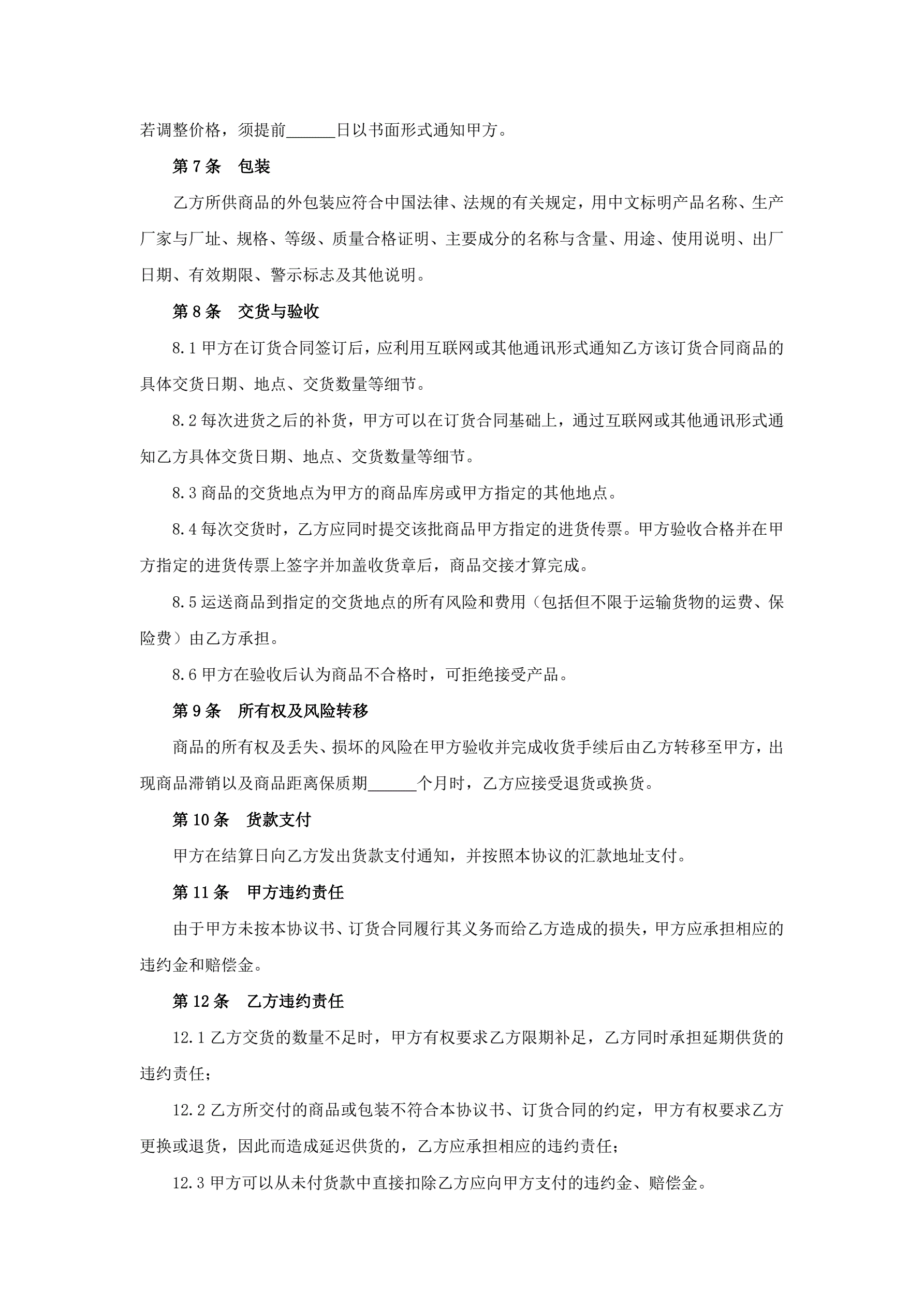 若调整价格，须提前______日以书面形式通知甲方。

第 7 条　包装

乙方所供商品的外包装应符合中国法律、法规的有关规定，用中文标明产品名称、生产厂家与厂址、规格、等级、质量合格证明、主要成分的名称与含量、用途、使用说明、出厂日期、有效期限、警示标志及其他说明。

第 8 条　交货与验收

8.1 甲方在订货合同签订后，应利用互联网或其他通讯形式通知乙方该订货合同商品的具体交货日期、地点、交货数量等细节。

8.2 每次进货之后的补货，甲方可以在订货合同基础上，通过互联网或其他通讯形式通知乙方具体交货日期、地点、交货数量等细节。

8.3 商品的交货地点为甲方的商品库房或甲方指定的其他地点。

8.4 每次交货时，乙方应同时提交该批商品甲方指定的进货传票。甲方验收合格并在甲方指定的进货传票上签字并加盖收货章后，商品交接才算完成。

8.5 运送商品到指定的交货地点的所有风险和费用（包括但不限于运输货物的运费、保险费）由乙方承担。

8.6 甲方在验收后认为商品不合格时，可拒绝接受产品。

第 9 条　所有权及风险转移

商品的所有权及丢失、损坏的风险在甲方验收并完成收货手续后由乙方转移至甲方，出现商品滞销以及商品距离保质期______个月时，乙方应接受退货或换货。

第 10 条　货款支付

甲方在结算日向乙方发出货款支付通知，并按照本协议的汇款地址支付。

第 11 条　甲方违约责任

由于甲方未按本协议书、订货合同履行其义务而给乙方造成的损失，甲方应承担相应的违约金和赔偿金。

第 12 条　乙方违约责任

12.1 乙方交货的数量不足时，甲方有权要求乙方限期补足，乙方同时承担延期供货的违约责任；

12.2 乙方所交付的商品或包装不符合本协议书、订货合同的约定，甲方有权要求乙方更换或退货，因此而造成延迟供货的，乙方应承担相应的违约责任；

12.3 甲方可以从未付货款中直接扣除乙方应向甲方支付的违约金、赔偿金。